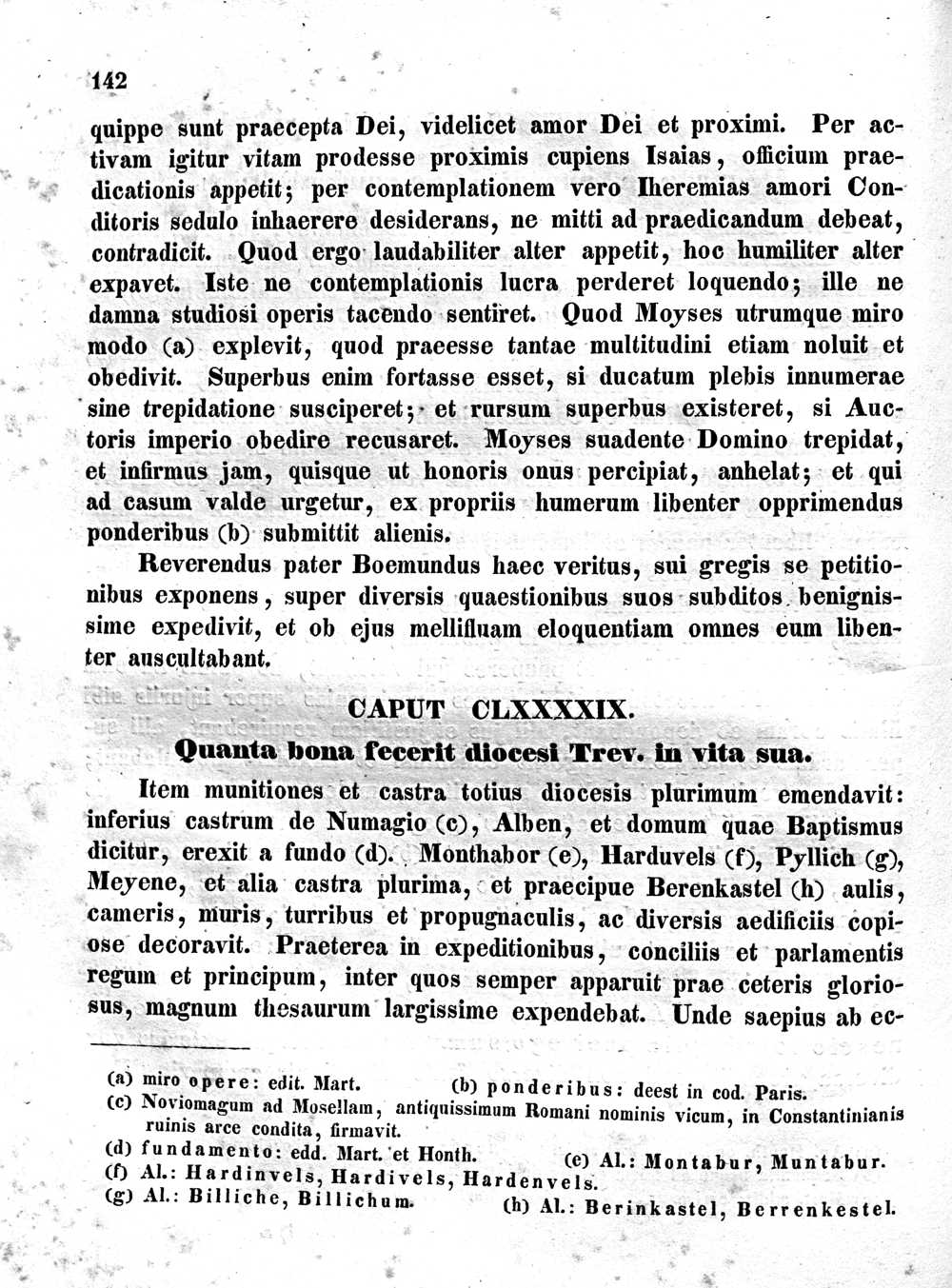 142

quippe sunt praecepta Dei, videlicet amor Dei et proximi. Per activam igitur vitam prodesse proximis cupiens Isaias, officium praedicationis appetit; per contemplationem vero Iheremias amori Conditoris sedulo inhaerere desiderans, ne mitti ad praedicandum debeat, contradicit. Quod ergo laudabiliter alter appetit, hoc humiliter alter expavet. Iste ne contemplationis lucra perderet loquendo; ille ne damna studiosi operis tacendo sentiret. Quod Moyses utrumque miro modo (a) explevit, quod praeesse tantae multitudini etiam noluit et obedivit. Superbus enim fortasse esset, si ducatum plebis innumerae sine trepidatione susciperet; et rursum superbus existeret, si Auctoris imperio obedire recusaret. Moyses suadente Domino trepidat, et infirmus jam, quisque ut honoris onus percipiat, anhelat; et qui ad casum valde urgetur, ex propriis humerum libenter opprimendus ponderibus (b) submittit alienis.

Reverendus pater Boemundus haec veritus, sui gregis se petitionibus exponens, super diversis quaestionibus suos subditos benignissime expedivit, et ob ejus mellifluam eloquentiam omnes eum libenter auscultabant.

CAPUT CLXXXXIX.

Quanta bona fecerit diocesi Trev. in vita sua.

Item munitiones et castra totius diocesis plurimum emendavit: inferius castrum de Numagio (c), Alben, et domum quae Baptismus dicitur, erexit a fundo (d). Monthabor (e), Harduvels (f), Pyllich (g), Meyene, et alia castra plurima, et praecipue Berenkastel (h) aulis, cameris, muris, turribus et propugnaculis, ac diversis aedificiis copiose decoravit. Praeterea in expeditionibus, conciliis et parlamentis regum et principum, inter quos semper apparuit prae ceteris gloriosus, magnum thesaurum largissime expendebat. Unde saepius ab ec-

(a) miro opere: edit. Mart.
(b) ponderibus: deest in cod. Paris.
(c) Noviomagum ad Mosellam, antiquissimum Romani nominis vicum, in Constantinianis ruinis arce condita, firmavit.
(d) fundamento: edd. Mart. et Honth.
(e) Al.: Montabur, Muntabur.
(f) Al.: Hardinvels, Hardivels, Hardenvels.
(g) Al.: Billiche, Billichum.
(h) Al.: Berinkastel, Berrenkestel.